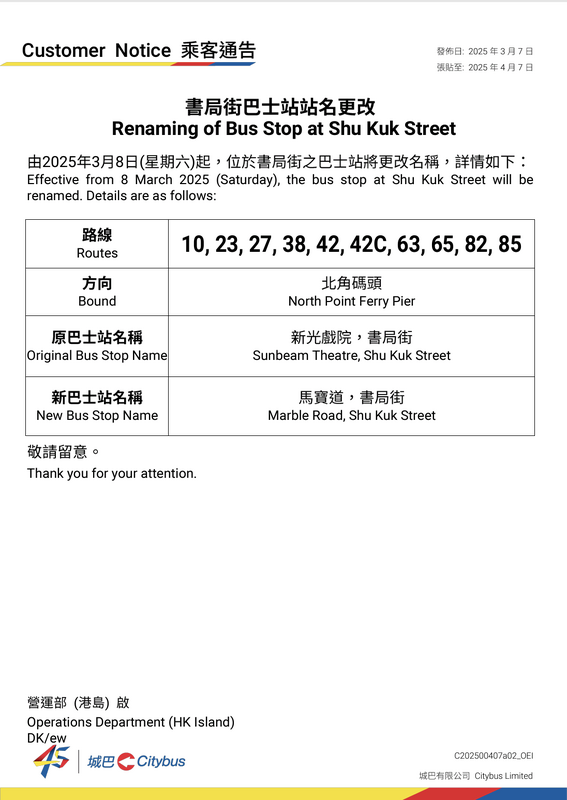 Customer Notice 乘客通告

發佈日: 2025年3月7日
張貼至: 2025年4月7日

書局街巴士站站名更改
Renaming of Bus Stop at Shu Kuk Street

由2025年3月8日(星期六)起，位於書局街之巴士站將更改名稱，詳情如下：
Effective from 8 March 2025 (Saturday), the bus stop at Shu Kuk Street will be renamed. Details are as follows:

| 路線 Routes | 10, 23, 27, 38, 42, 42C, 63, 65, 82, 85 |
|---|---|
| 方向 Bound | 北角碼頭 North Point Ferry Pier |
| 原巴士站名稱 Original Bus Stop Name | 新光戲院，書局街 Sunbeam Theatre, Shu Kuk Street |
| 新巴士站名稱 New Bus Stop Name | 馬寶道，書局街 Marble Road, Shu Kuk Street |

敬請留意。
Thank you for your attention.

營運部 (港島) 啟
Operations Department (HK Island)
DK/ew

45 城巴 Citybus

C202500407a02_OEI
城巴有限公司 Citybus Limited